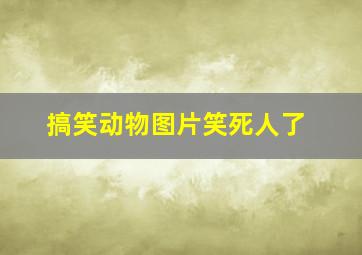 搞笑动物图片笑死人了